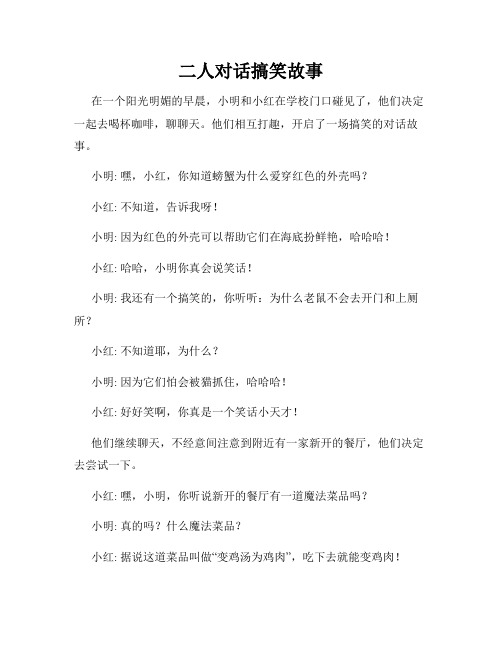 二人对话搞笑故事

在一个阳光明媚的早晨，小明和小红在学校门口碰见了，他们决定一起去喝杯咖啡，聊聊天。他们相互打趣，开启了一场搞笑的对话故事。

小明: 嘿，小红，你知道螃蟹为什么爱穿红色的外壳吗？

小红: 不知道，告诉我呀！

小明: 因为红色的外壳可以帮助它们在海底扮鲜艳，哈哈哈！

小红: 哈哈，小明你真会说笑话！

小明: 我还有一个搞笑的，你听听：为什么老鼠不会去开门和上厕所？

小红: 不知道耶，为什么？

小明: 因为它们怕会被猫抓住，哈哈哈！

小红: 好好笑啊，你真是一个笑话小天才！

他们继续聊天，不经意间注意到附近有一家新开的餐厅，他们决定去尝试一下。

小红: 嘿，小明，你听说新开的餐厅有一道魔法菜品吗？

小明: 真的吗？什么魔法菜品？

小红: 据说这道菜品叫做“变鸡汤为鸡肉”，吃下去就能变鸡肉！